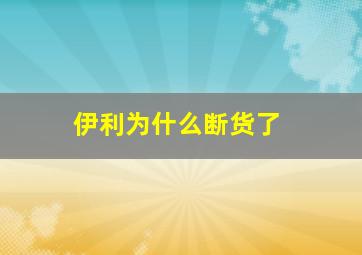 伊利为什么断货了